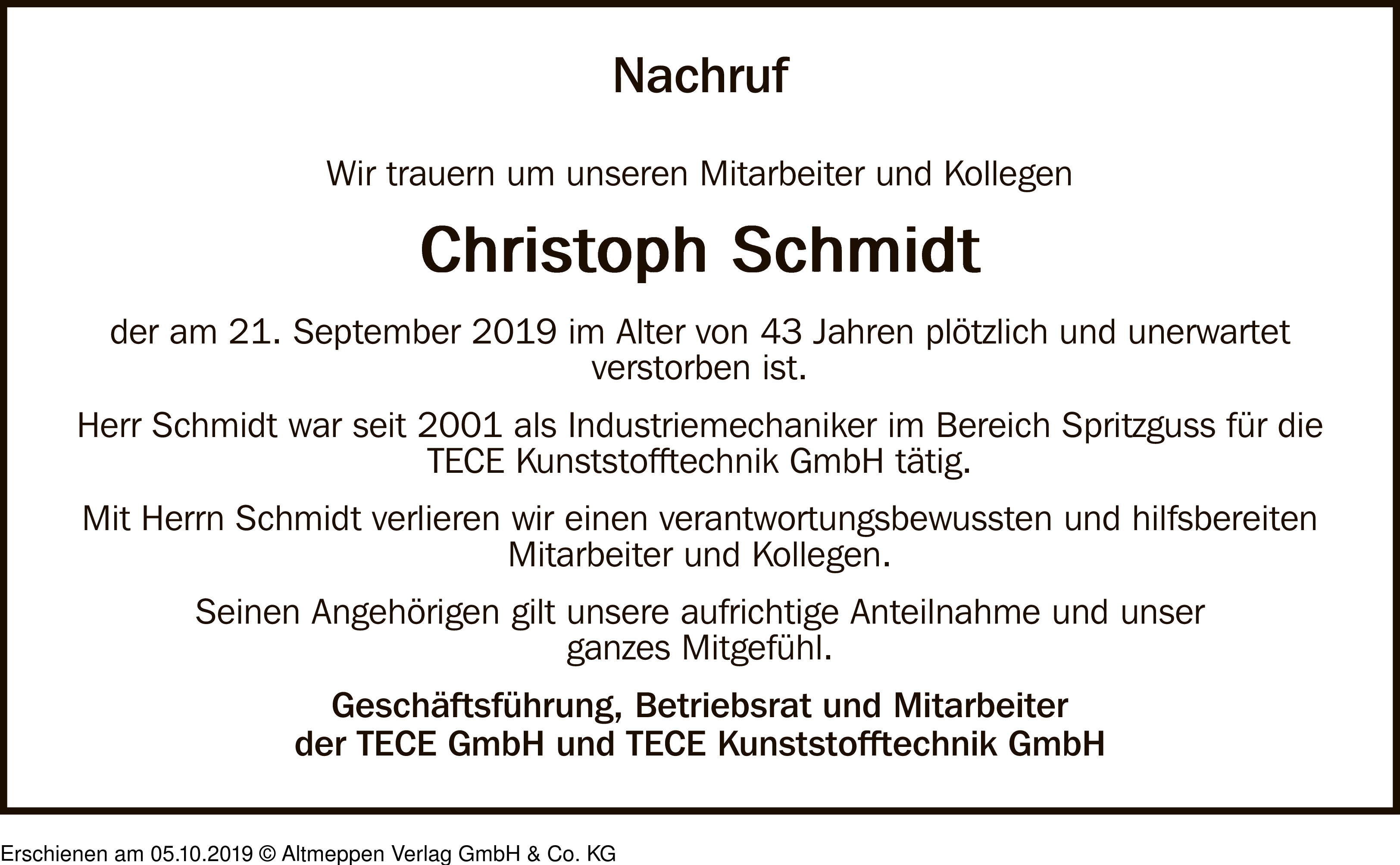 Nachruf

Wir trauern um unseren Mitarbeiter und Kollegen

Christoph Schmidt

der am 21. September 2019 im Alter von 43 Jahren plötzlich und unerwartet verstorben ist.

Herr Schmidt war seit 2001 als Industriemechaniker im Bereich Spritzguss für die TECE Kunststofftechnik GmbH tätig.

Mit Herrn Schmidt verlieren wir einen verantwortungsbewussten und hilfsbereiten Mitarbeiter und Kollegen.

Seinen Angehörigen gilt unsere aufrichtige Anteilnahme und unser ganzes Mitgefühl.

Geschäftsführung, Betriebsrat und Mitarbeiter
der TECE GmbH und TECE Kunststofftechnik GmbH

Erschienen am 05.10.2019 © Altmeppen Verlag GmbH & Co. KG